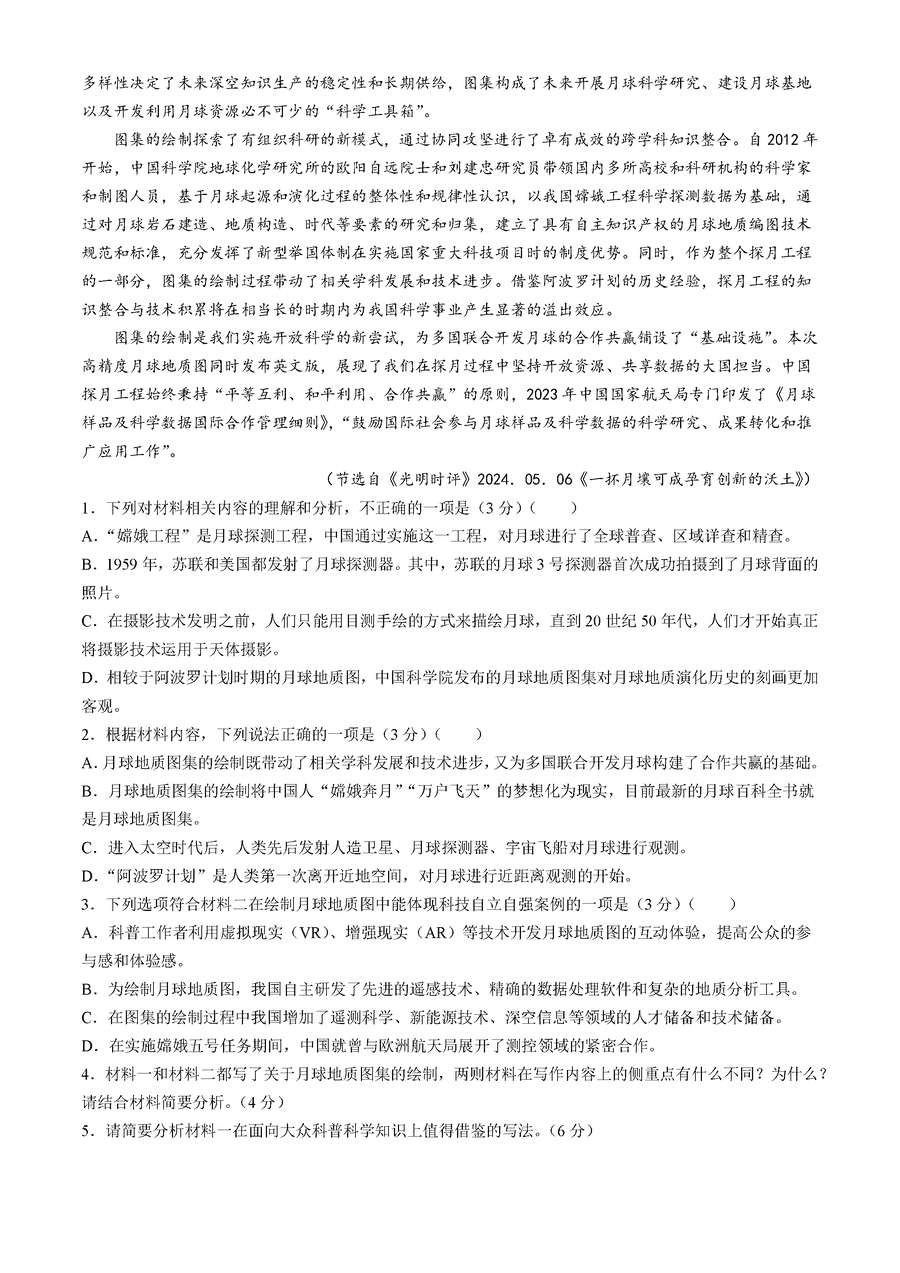 多样性决定了未来深空知识生产的稳定性和长期供给，图集构成了未来开展月球科学研究、建设月球基地以及开发利用月球资源必不可少的“科学工具箱”。

图集的绘制探索了有组织科研的新模式，通过协同攻坚进行了卓有成效的跨学科知识整合。自2012年开始，中国科学院地球化学研究所的欧阳自远院士和刘建忠研究员带领国内多所高校和科研机构的科学家和制图人员，基于月球起源和演化过程的整体性和规律性认识，以我国嫦娥工程科学探测数据为基础，通过对月球岩石建造、地质构造、时代等要素的研究和归集，建立了具有自主知识产权的月球地质编图技术规范和标准，充分发挥了新型举国体制在实施国家重大科技项目时的制度优势。同时，作为整个探月工程的一部分，图集的绘制过程带动了相关学科发展和技术进步。借鉴阿波罗计划的历史经验，探月工程的知识整合与技术积累将在相当长的时期内为我国科学事业产生显著的溢出效应。

图集的绘制是我们实施开放科学的新尝试，为多国联合开发月球的合作共赢铺设了“基础设施”。本次高精度月球地质图同时发布英文版，展现了我们在探月过程中坚持开放资源、共享数据的大国担当。中国探月工程始终秉持“平等互利、和平利用、合作共赢”的原则，2023年中国国家航天局专门印发了《月球样品及科学数据国际合作管理细则》，“鼓励国际社会参与月球样品及科学数据的科学研究、成果转化和推广应用工作”。

（节选自《光明时评》2024．05．06《一抔月壤可成孕育创新的沃土》）

1．下列对材料相关内容的理解和分析，不正确的一项是（3分）（　　）

A．“嫦娥工程”是月球探测工程，中国通过实施这一工程，对月球进行了全球普查、区域详查和精查。

B．1959年，苏联和美国都发射了月球探测器。其中，苏联的月球3号探测器首次成功拍摄到了月球背面的照片。

C．在摄影技术发明之前，人们只能用目测手绘的方式来描绘月球，直到20世纪50年代，人们才开始真正将摄影技术运用于天体摄影。

D．相较于阿波罗计划时期的月球地质图，中国科学院发布的月球地质图集对月球地质演化历史的刻画更加客观。

2．根据材料内容，下列说法正确的一项是（3分）（　　）

A．月球地质图集的绘制既带动了相关学科发展和技术进步，又为多国联合开发月球构建了合作共赢的基础。

B．月球地质图集的绘制将中国人“嫦娥奔月”“万户飞天”的梦想化为现实，目前最新的月球百科全书就是月球地质图集。

C．进入太空时代后，人类先后发射人造卫星、月球探测器、宇宙飞船对月球进行观测。

D．“阿波罗计划”是人类第一次离开近地空间，对月球进行近距离观测的开始。

3．下列选项符合材料二在绘制月球地质图中能体现科技自立自强案例的一项是（3分）（　　）

A．科普工作者利用虚拟现实（VR）、增强现实（AR）等技术开发月球地质图的互动体验，提高公众的参与感和体验感。

B．为绘制月球地质图，我国自主研发了先进的遥感技术、精确的数据处理软件和复杂的地质分析工具。

C．在图集的绘制过程中我国增加了遥测科学、新能源技术、深空信息等领域的人才储备和技术储备。

D．在实施嫦娥五号任务期间，中国就曾与欧洲航天局展开了测控领域的紧密合作。

4．材料一和材料二都写了关于月球地质图集的绘制，两则材料在写作内容上的侧重点有什么不同？为什么？请结合材料简要分析。（4分）

5．请简要分析材料一在面向大众科普科学知识上值得借鉴的写法。（6分）